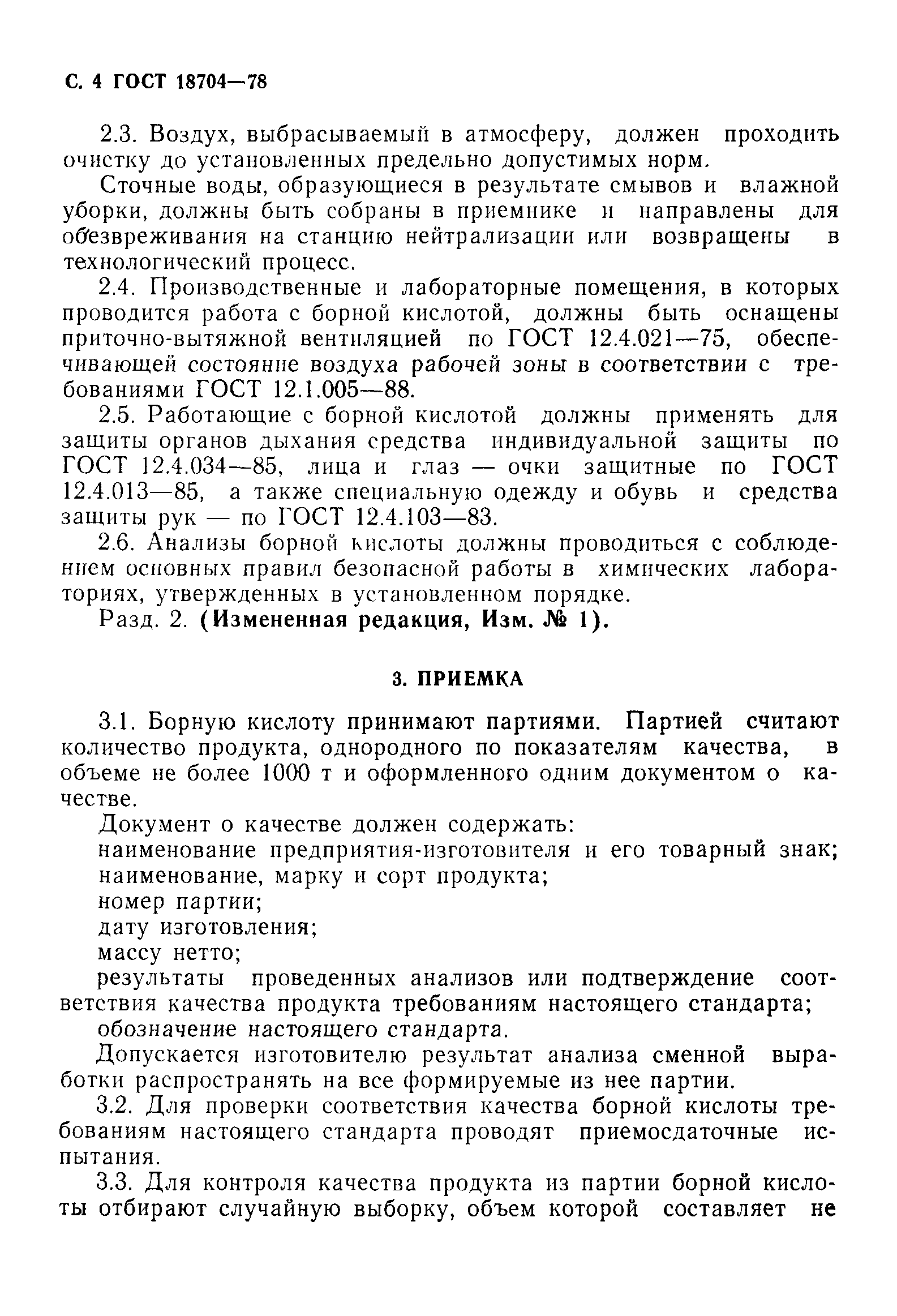 С. 4 ГОСТ 18704—78

2.3. Воздух, выбрасываемый в атмосферу, должен проходить очистку до установленных предельно допустимых норм.

Сточные воды, образующиеся в результате смывов и влажной уборки, должны быть собраны в приемнике и направлены для обезвреживания на станцию нейтрализации или возвращены в технологический процесс.

2.4. Производственные и лабораторные помещения, в которых проводится работа с борной кислотой, должны быть оснащены приточно-вытяжной вентиляцией по ГОСТ 12.4.021—75, обеспечивающей состояние воздуха рабочей зоны в соответствии с требованиями ГОСТ 12.1.005—88.

2.5. Работающие с борной кислотой должны применять для защиты органов дыхания средства индивидуальной защиты по ГОСТ 12.4.034—85, лица и глаз — очки защитные по ГОСТ 12.4.013—85, а также специальную одежду и обувь и средства защиты рук — по ГОСТ 12.4.103—83.

2.6. Анализы борной кислоты должны проводиться с соблюдением основных правил безопасной работы в химических лабораториях, утвержденных в установленном порядке.

Разд. 2. (Измененная редакция, Изм. № 1).

3. ПРИЕМКА

3.1. Борную кислоту принимают партиями. Партией считают количество продукта, однородного по показателям качества, в объеме не более 1000 т и оформленного одним документом о качестве.

Документ о качестве должен содержать:

наименование предприятия-изготовителя и его товарный знак;

наименование, марку и сорт продукта;

номер партии;

дату изготовления;

массу нетто;

результаты проведенных анализов или подтверждение соответствия качества продукта требованиям настоящего стандарта;

обозначение настоящего стандарта.

Допускается изготовителю результат анализа сменной выработки распространять на все формируемые из нее партии.

3.2. Для проверки соответствия качества борной кислоты требованиям настоящего стандарта проводят приемосдаточные испытания.

3.3. Для контроля качества продукта из партии борной кислоты отбирают случайную выборку, объем которой составляет не